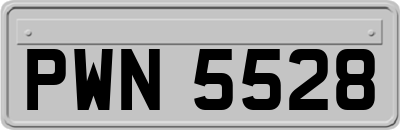 PWN 5528